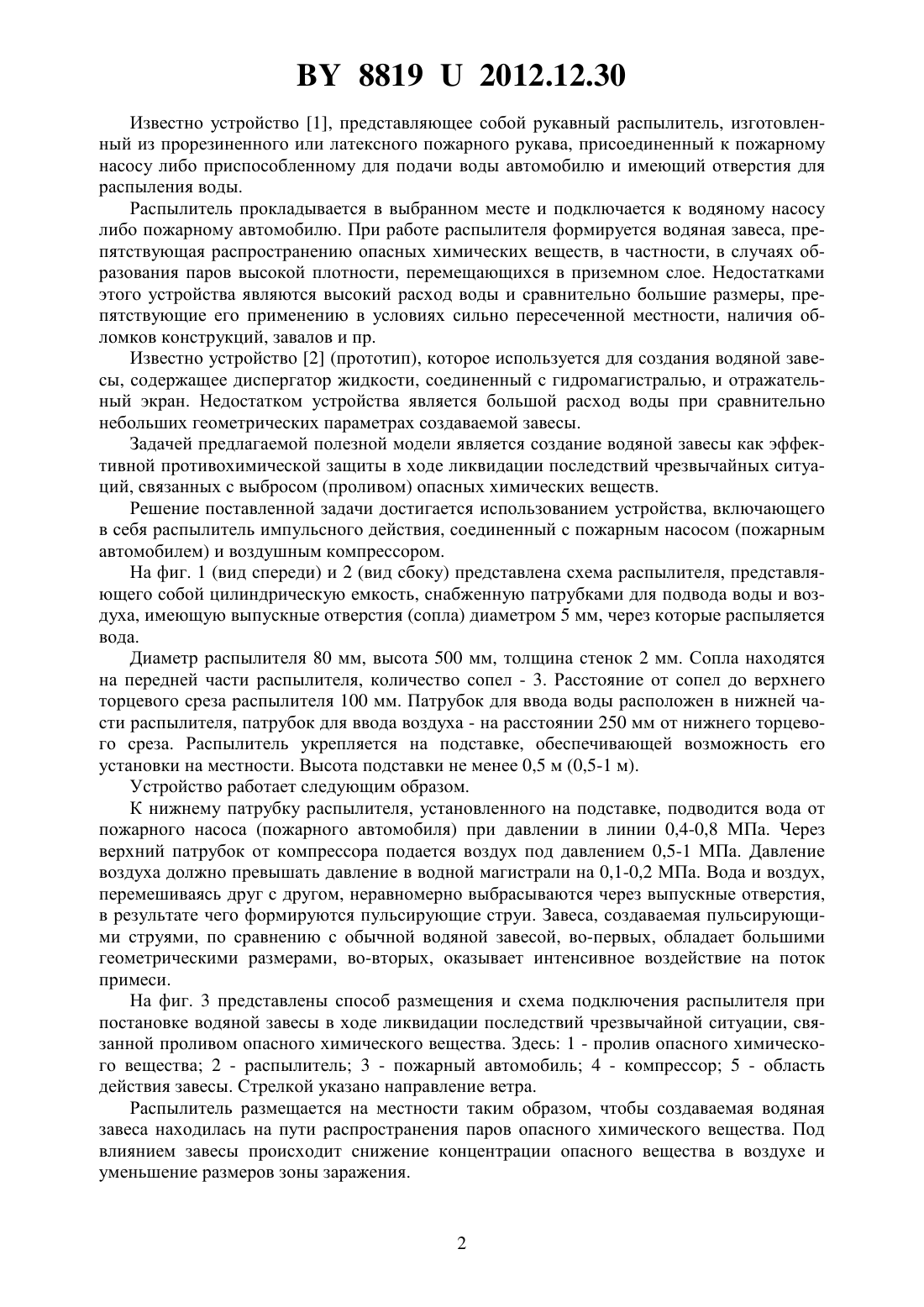 BY 8819 U 2012.12.30

Известно устройство [1], представляющее собой рукавный распылитель, изготовленный из прорезиненного или латексного пожарного рукава, присоединенный к пожарному насосу либо приспособленному для подачи воды автомобилю и имеющий отверстия для распыления воды.

Распылитель прокладывается в выбранном месте и подключается к водяному насосу либо пожарному автомобилю. При работе распылителя формируется водяная завеса, препятствующая распространению опасных химических веществ, в частности, в случаях образования паров высокой плотности, перемещающихся в приземном слое. Недостатками этого устройства являются высокий расход воды и сравнительно большие размеры, препятствующие его применению в условиях сильно пересеченной местности, наличия обломков конструкций, завалов и пр.

Известно устройство [2] (прототип), которое используется для создания водяной завесы, содержащее диспергатор жидкости, соединенный с гидромагистралью, и отражательный экран. Недостатком устройства является большой расход воды при сравнительно небольших геометрических параметрах создаваемой завесы.

Задачей предлагаемой полезной модели является создание водяной завесы как эффективной противохимической защиты в ходе ликвидации последствий чрезвычайных ситуаций, связанных с выбросом (проливом) опасных химических веществ.

Решение поставленной задачи достигается использованием устройства, включающего в себя распылитель импульсного действия, соединенный с пожарным насосом (пожарным автомобилем) и воздушным компрессором.

На фиг. 1 (вид спереди) и 2 (вид сбоку) представлена схема распылителя, представляющего собой цилиндрическую емкость, снабженную патрубками для подвода воды и воздуха, имеющую выпускные отверстия (сопла) диаметром 5 мм, через которые распыляется вода.

Диаметр распылителя 80 мм, высота 500 мм, толщина стенок 2 мм. Сопла находятся на передней части распылителя, количество сопел - 3. Расстояние от сопел до верхнего торцевого среза распылителя 100 мм. Патрубок для ввода воды расположен в нижней части распылителя, патрубок для ввода воздуха - на расстоянии 250 мм от нижнего торцевого среза. Распылитель укрепляется на подставке, обеспечивающей возможность его установки на местности. Высота подставки не менее 0,5 м (0,5-1 м).

Устройство работает следующим образом.

К нижнему патрубку распылителя, установленного на подставке, подводится вода от пожарного насоса (пожарного автомобиля) при давлении в линии 0,4-0,8 МПа. Через верхний патрубок от компрессора подается воздух под давлением 0,5-1 МПа. Давление воздуха должно превышать давление в водной магистрали на 0,1-0,2 МПа. Вода и воздух, перемешиваясь друг с другом, неравномерно выбрасываются через выпускные отверстия, в результате чего формируются пульсирующие струи. Завеса, создаваемая пульсирующими струями, по сравнению с обычной водяной завесой, во-первых, обладает большими геометрическими размерами, во-вторых, оказывает интенсивное воздействие на поток примеси.

На фиг. 3 представлены способ размещения и схема подключения распылителя при постановке водяной завесы в ходе ликвидации последствий чрезвычайной ситуации, связанной проливом опасного химического вещества. Здесь: 1 - пролив опасного химического вещества; 2 - распылитель; 3 - пожарный автомобиль; 4 - компрессор; 5 - область действия завесы. Стрелкой указано направление ветра.

Распылитель размещается на местности таким образом, чтобы создаваемая водяная завеса находилась на пути распространения паров опасного химического вещества. Под влиянием завесы происходит снижение концентрации опасного вещества в воздухе и уменьшение размеров зоны заражения.

2